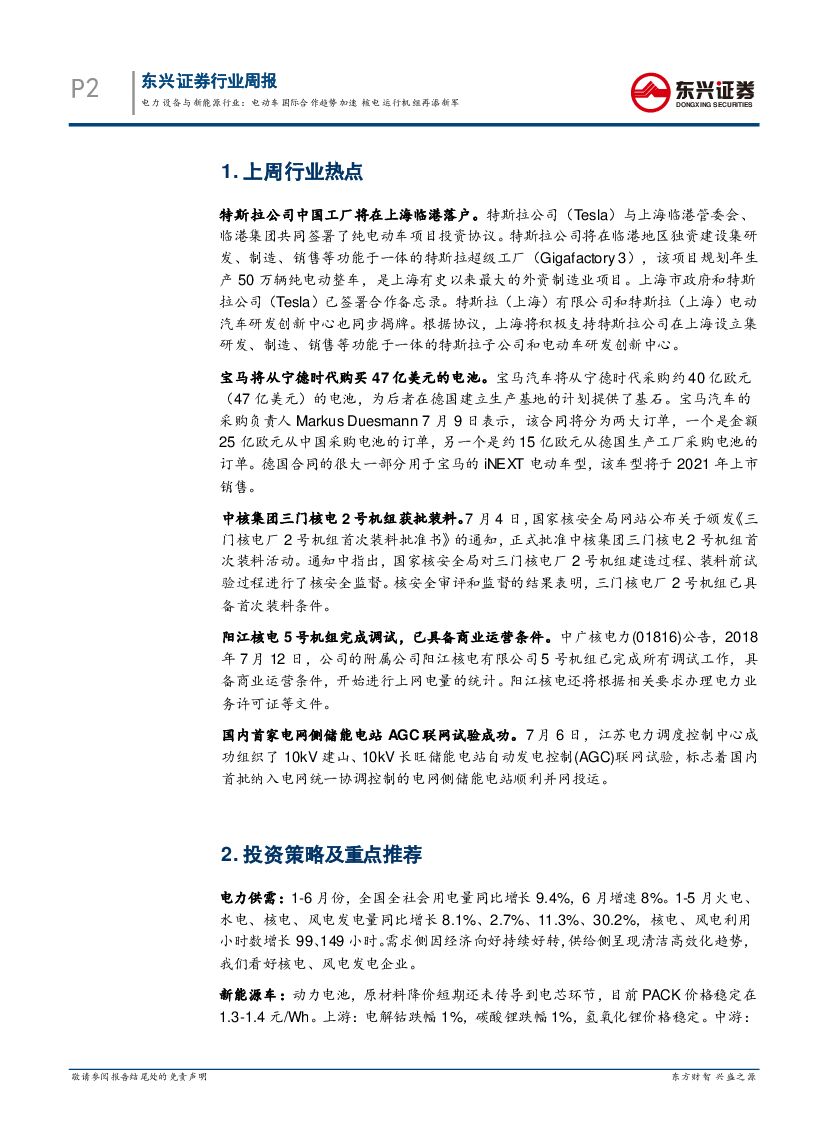 P2

东兴证券行业周报

电力设备与新能源行业：电动车国际合作趋势加速 核电运行机组再添新军

东兴证券
DONGXING SECURITIES

1. 上周行业热点

特斯拉公司中国工厂将在上海临港落户。特斯拉公司（Tesla）与上海临港管委会、临港集团共同签署了纯电动车项目投资协议。特斯拉公司将在临港地区独资建设集研发、制造、销售等功能于一体的特斯拉超级工厂（Gigafactory 3），该项目规划年生产 50 万辆纯电动整车，是上海有史以来最大的外资制造业项目。上海市政府和特斯拉公司（Tesla）已签署合作备忘录。特斯拉（上海）有限公司和特斯拉（上海）电动汽车研发创新中心也同步揭牌。根据协议，上海将积极支持特斯拉公司在上海设立集研发、制造、销售等功能于一体的特斯拉子公司和电动车研发创新中心。

宝马将从宁德时代购买 47 亿美元的电池。宝马汽车将从宁德时代采购约 40 亿欧元（47 亿美元）的电池，为后者在德国建立生产基地的计划提供了基石。宝马汽车的采购负责人 Markus Duesmann 7 月 9 日表示，该合同将分为两大订单，一个是金额 25 亿欧元从中国采购电池的订单，另一个是约 15 亿欧元从德国生产工厂采购电池的订单。德国合同的很大一部分用于宝马的 iNEXT 电动车型，该车型将于 2021 年上市销售。

中核集团三门核电 2 号机组获批装料。7 月 4 日，国家核安全局网站公布关于颁发《三门核电厂 2 号机组首次装料批准书》的通知，正式批准中核集团三门核电 2 号机组首次装料活动。通知中指出，国家核安全局对三门核电厂 2 号机组建造过程、装料前试验过程进行了核安全监督。核安全审评和监督的结果表明，三门核电厂 2 号机组已具备首次装料条件。

阳江核电 5 号机组完成调试，已具备商业运营条件。中广核电力(01816)公告，2018 年 7 月 12 日，公司的附属公司阳江核电有限公司 5 号机组已完成所有调试工作，具备商业运营条件，开始进行上网电量的统计。阳江核电还将根据相关要求办理电力业务许可证等文件。

国内首家电网侧储能电站 AGC 联网试验成功。7 月 6 日，江苏电力调度控制中心成功组织了 10kV 建山、10kV 长旺储能电站自动发电控制(AGC)联网试验，标志着国内首批纳入电网统一协调控制的电网侧储能电站顺利并网投运。

2. 投资策略及重点推荐

电力供需：1-6 月份，全国全社会用电量同比增长 9.4%，6 月增速 8%。1-5 月火电、水电、核电、风电发电量同比增长 8.1%、2.7%、11.3%、30.2%，核电、风电利用小时数增长 99、149 小时。需求侧因经济向好持续好转，供给侧呈现清洁高效化趋势，我们看好核电、风电发电企业。

新能源车：动力电池，原材料降价短期还未传导到电芯环节，目前 PACK 价格稳定在 1.3-1.4 元/Wh。上游：电解钴跌幅 1%，碳酸锂跌幅 1%，氢氧化锂价格稳定。中游：

敬请参阅报告结尾处的免责声明

东方财智 兴盛之源